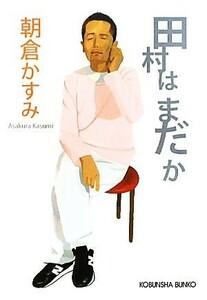 田村はまだか

朝倉かすみ

Asakura Kasumi

KOBUNSHA BUNKO